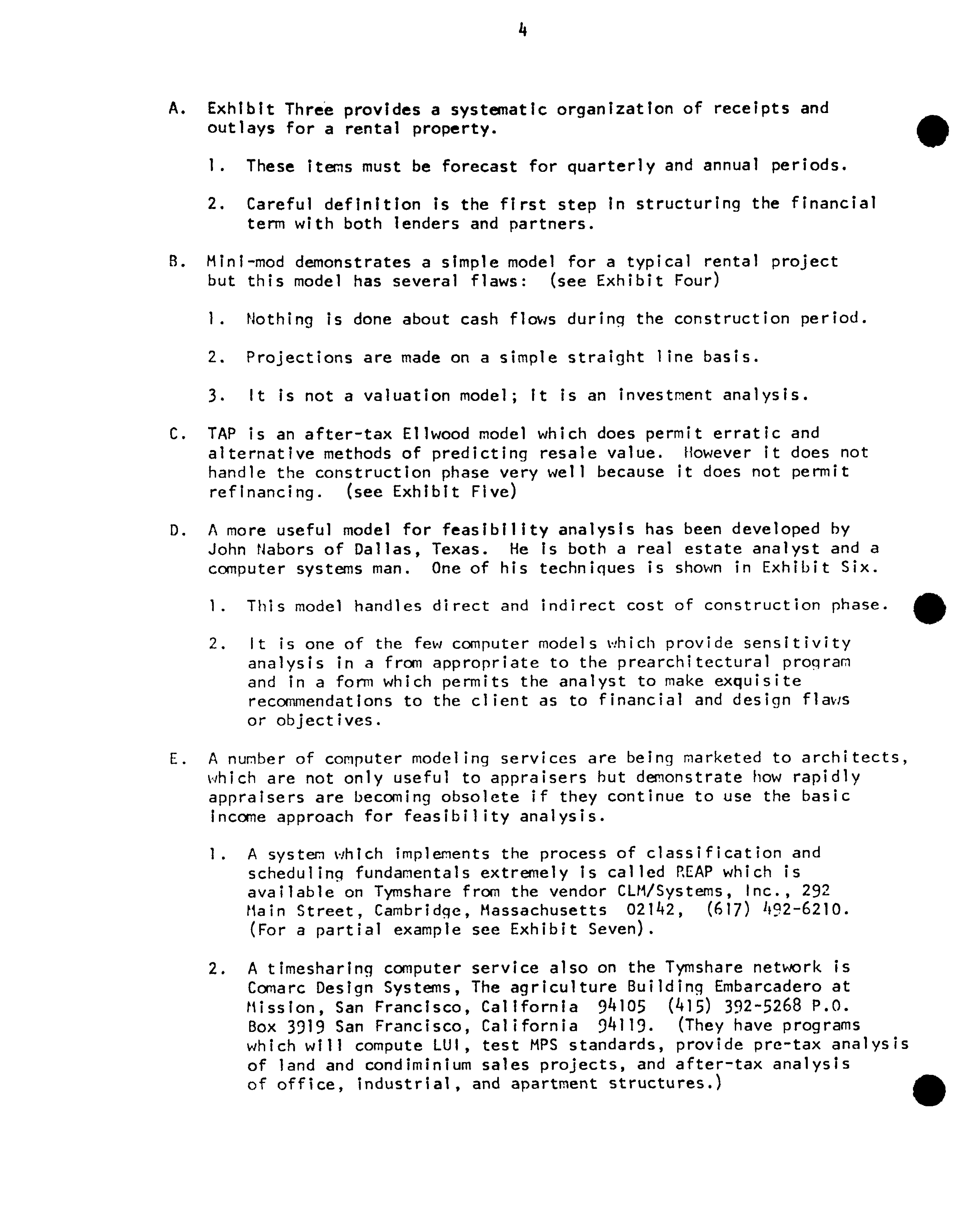 4

A. Exhibit Three provides a systematic organization of receipts and outlays for a rental property.

1. These items must be forecast for quarterly and annual periods.

2. Careful definition is the first step in structuring the financial term with both lenders and partners.

B. Mini-mod demonstrates a simple model for a typical rental project but this model has several flaws: (see Exhibit Four)

1. Nothing is done about cash flows during the construction period.

2. Projections are made on a simple straight line basis.

3. It is not a valuation model; it is an investment analysis.

C. TAP is an after-tax Ellwood model which does permit erratic and alternative methods of predicting resale value. However it does not handle the construction phase very well because it does not permit refinancing. (see Exhibit Five)

D. A more useful model for feasibility analysis has been developed by John Nabors of Dallas, Texas. He is both a real estate analyst and a computer systems man. One of his techniques is shown in Exhibit Six.

1. This model handles direct and indirect cost of construction phase.

2. It is one of the few computer models which provide sensitivity analysis in a from appropriate to the prearchitectural program and in a form which permits the analyst to make exquisite recommendations to the client as to financial and design flaws or objectives.

E. A number of computer modeling services are being marketed to architects, which are not only useful to appraisers but demonstrate how rapidly appraisers are becoming obsolete if they continue to use the basic income approach for feasibility analysis.

1. A system which implements the process of classification and scheduling fundamentals extremely is called REAP which is available on Tymshare from the vendor CLM/Systems, Inc., 292 Main Street, Cambridge, Massachusetts 02142, (617) 492-6210. (For a partial example see Exhibit Seven).

2. A timesharing computer service also on the Tymshare network is Comarc Design Systems, The agriculture Building Embarcadero at Mission, San Francisco, California 94105 (415) 392-5268 P.O. Box 3919 San Francisco, California 94119. (They have programs which will compute LUI, test MPS standards, provide pre-tax analysis of land and condiminium sales projects, and after-tax analysis of office, industrial, and apartment structures.)